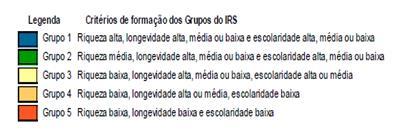 Legenda Critérios de formação dos Grupos do IRS

Grupo 1 Riqueza alta, longevidade alta, média ou baixa e escolaridade alta, média ou baixa

Grupo 2 Riqueza média, longevidade alta, média ou baixa e escolaridade alta, média ou baixa

Grupo 3 Riqueza baixa, longevidade alta, média ou baixa, escolaridade alta ou média

Grupo 4 Riqueza baixa, longevidade alta ou média, escolaridade baixa

Grupo 5 Riqueza baixa, longevidade baixa e escolaridade baixa